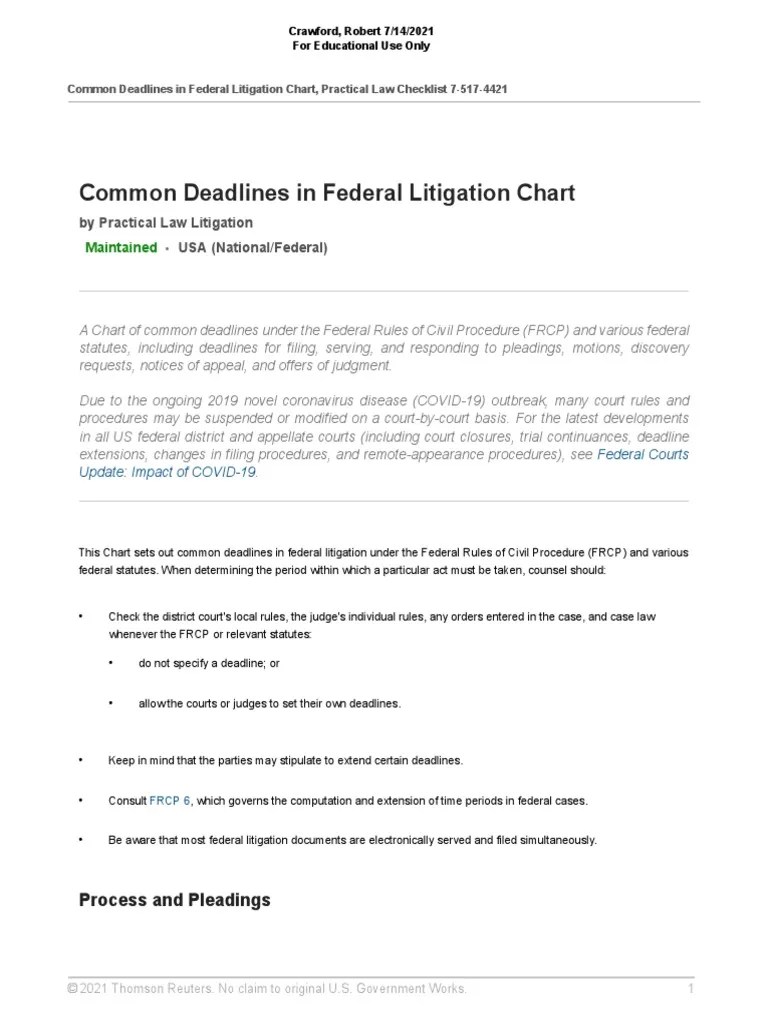 Crawford, Robert 7/14/2021
For Educational Use Only

Common Deadlines in Federal Litigation Chart, Practical Law Checklist 7-517-4421

Common Deadlines in Federal Litigation Chart

by Practical Law Litigation

Maintained • USA (National/Federal)

A Chart of common deadlines under the Federal Rules of Civil Procedure (FRCP) and various federal statutes, including deadlines for filing, serving, and responding to pleadings, motions, discovery requests, notices of appeal, and offers of judgment.

Due to the ongoing 2019 novel coronavirus disease (COVID-19) outbreak, many court rules and procedures may be suspended or modified on a court-by-court basis. For the latest developments in all US federal district and appellate courts (including court closures, trial continuances, deadline extensions, changes in filing procedures, and remote-appearance procedures), see Federal Courts Update: Impact of COVID-19.

This Chart sets out common deadlines in federal litigation under the Federal Rules of Civil Procedure (FRCP) and various federal statutes. When determining the period within which a particular act must be taken, counsel should:

• Check the district court's local rules, the judge's individual rules, any orders entered in the case, and case law whenever the FRCP or relevant statutes:

• do not specify a deadline; or

• allowthe courts or judges to set their own deadlines.

• Keep in mind that the parties may stipulate to extend certain deadlines.

• Consult FRCP 6, which governs the computation and extension of time periods in federal cases.

• Be aware that most federal litigation documents are electronically served and filed simultaneously.

Process and Pleadings

© 2021 Thomson Reuters. No claim to original U.S. Government Works. 1